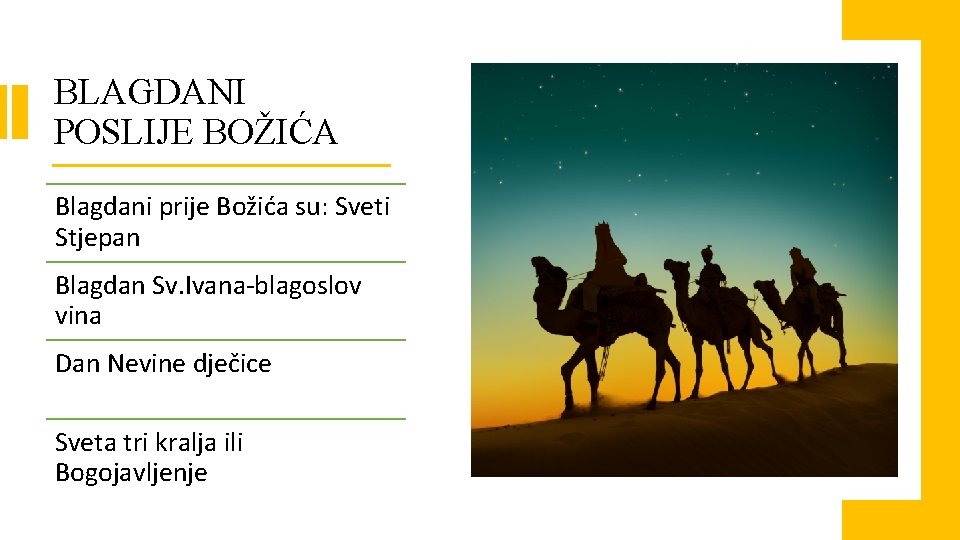 BLAGDANI POSLIJE BOŽIĆA

Blagdani prije Božića su: Sveti Stjepan

Blagdan Sv.Ivana-blagoslov vina

Dan Nevine dječice

Sveta tri kralja ili Bogojavljenje